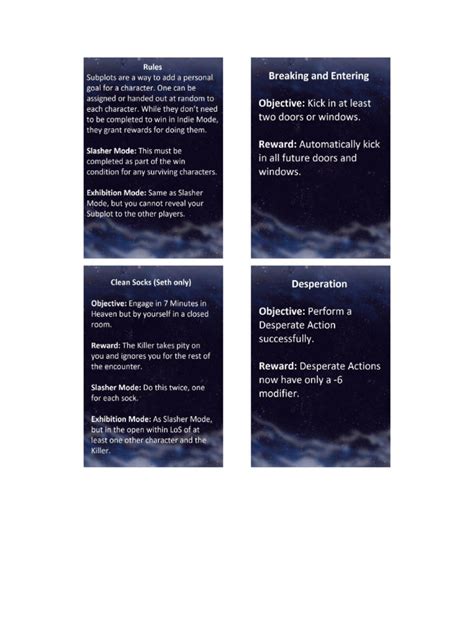 Rules
Subplots are a way to add a personal goal for a character. One can be assigned or handed out at random to each character. While they don't need to be completed to win in Indie Mode, they grant rewards for doing them.

Slasher Mode: This must be completed as part of the win condition for any surviving characters.

Exhibition Mode: Same as Slasher Mode, but you cannot reveal your Subplot to the other players.

Breaking and Entering

Objective: Kick in at least two doors or windows.

Reward: Automatically kick in all future doors and windows.

Clean Socks (Seth only)

Objective: Engage in 7 Minutes in Heaven but by yourself in a closed room.

Reward: The Killer takes pity on you and ignores you for the rest of the encounter.

Slasher Mode: Do this twice, one for each sock.

Exhibition Mode: As Slasher Mode, but in the open within LoS of at least one other character and the Killer.

Desperation

Objective: Perform a Desperate Action successfully.

Reward: Desperate Actions now have only a -6 modifier.